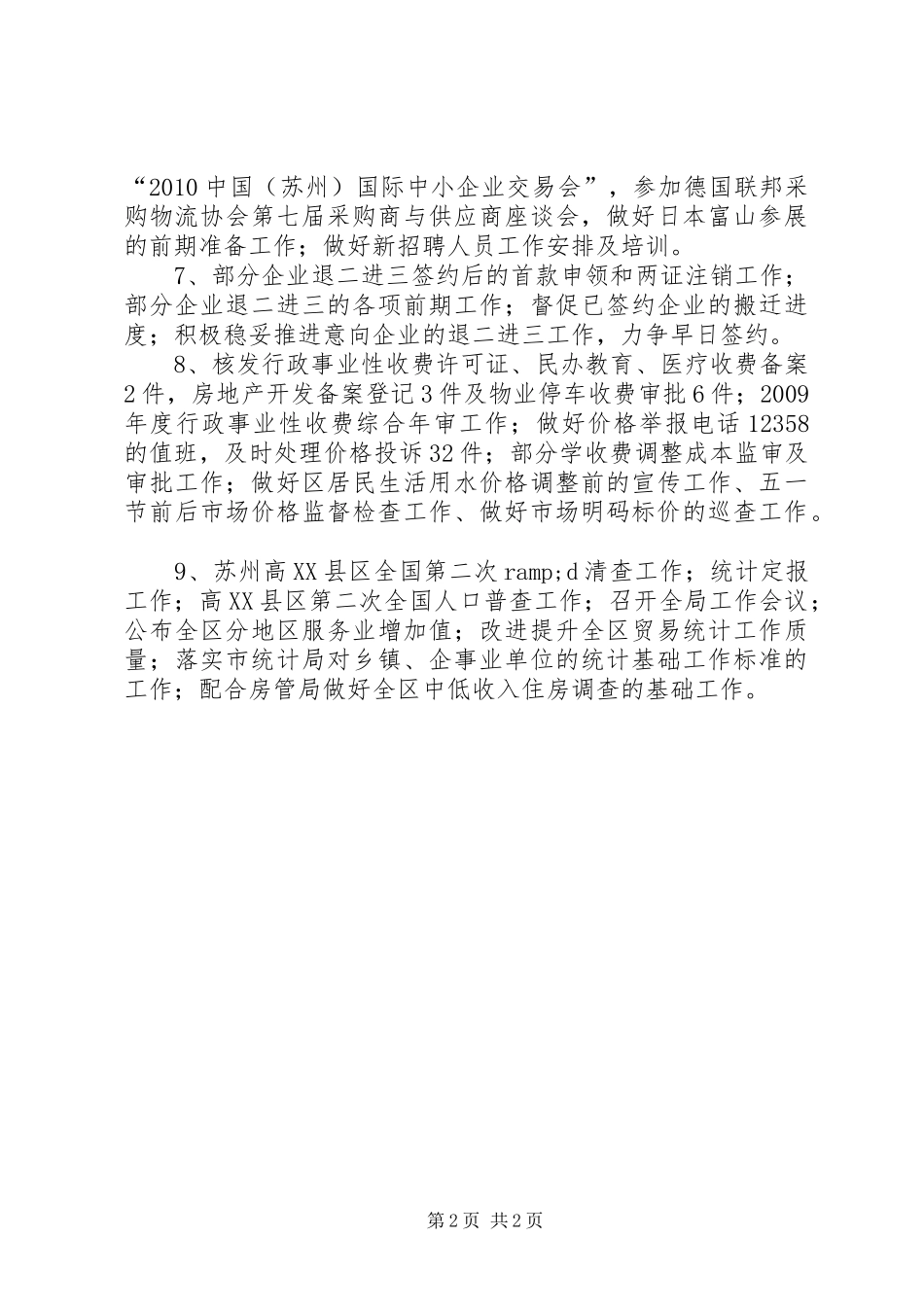 “2010中国（苏州）国际中小企业交易会”，参加德国联邦采购物流协会第七届采购商与供应商座谈会，做好日本富山参展的前期准备工作；做好新招聘人员工作安排及培训。

7、部分企业退二进三签约后的首款申领和两证注销工作；部分企业退二进三的各项前期工作；督促已签约企业的搬迁进度；积极稳妥推进意向企业的退二进三工作，力争早日签约。

8、核发行政事业性收费许可证、民办教育、医疗收费备案2件，房地产开发备案登记3件及物业停车收费审批6件；2009年度行政事业性收费综合年审工作；做好价格举报电话12358的值班，及时处理价格投诉32件；部分学收费调整成本监审及审批工作；做好区居民生活用水价格调整前的宣传工作、五一节前后市场价格监督检查工作、做好市场明码标价的巡查工作。

9、苏州高XX县区全国第二次ramp;d清查工作；统计定报工作；高XX县区第二次全国人口普查工作；召开全局工作会议；公布全区分地区服务业增加值；改进提升全区贸易统计工作质量；落实市统计局对乡镇、企事业单位的统计基础工作标准的工作；配合房管局做好全区中低收入住房调查的基础工作。

第2页 共2页